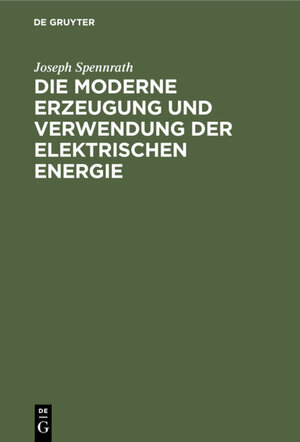 DE GRUYTER

Joseph Spennrath

DIE MODERNE ERZEUGUNG UND VERWENDUNG DER ELEKTRISCHEN ENERGIE

DE
G